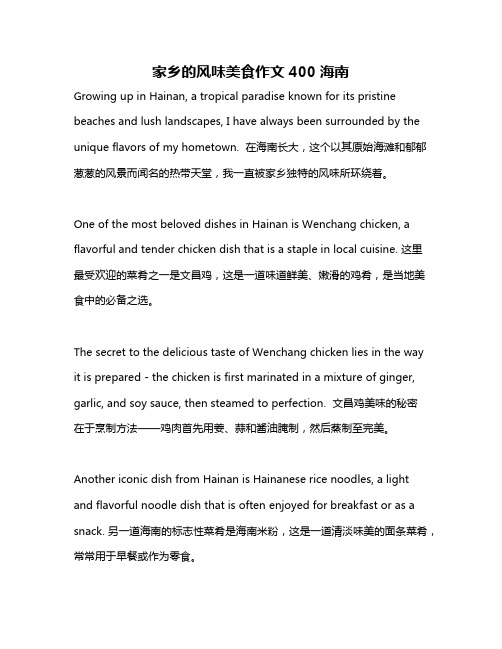 家乡的风味美食作文 400 海南

Growing up in Hainan, a tropical paradise known for its pristine beaches and lush landscapes, I have always been surrounded by the unique flavors of my hometown. 在海南长大，这个以其原始海滩和郁郁葱葱的风景而闻名的热带天堂，我一直被家乡独特的风味所环绕着。

One of the most beloved dishes in Hainan is Wenchang chicken, a flavorful and tender chicken dish that is a staple in local cuisine. 这里最受欢迎的菜肴之一是文昌鸡，这是一道味道鲜美、嫩滑的鸡肴，是当地美食中的必备之选。

The secret to the delicious taste of Wenchang chicken lies in the way it is prepared - the chicken is first marinated in a mixture of ginger, garlic, and soy sauce, then steamed to perfection. 文昌鸡美味的秘密在于烹制方法——鸡肉首先用姜、蒜和酱油腌制，然后蒸制至完美。

Another iconic dish from Hainan is Hainanese rice noodles, a light and flavorful noodle dish that is often enjoyed for breakfast or as a snack. 另一道海南的标志性菜肴是海南米粉，这是一道清淡味美的面条菜肴，常常用于早餐或作为零食。